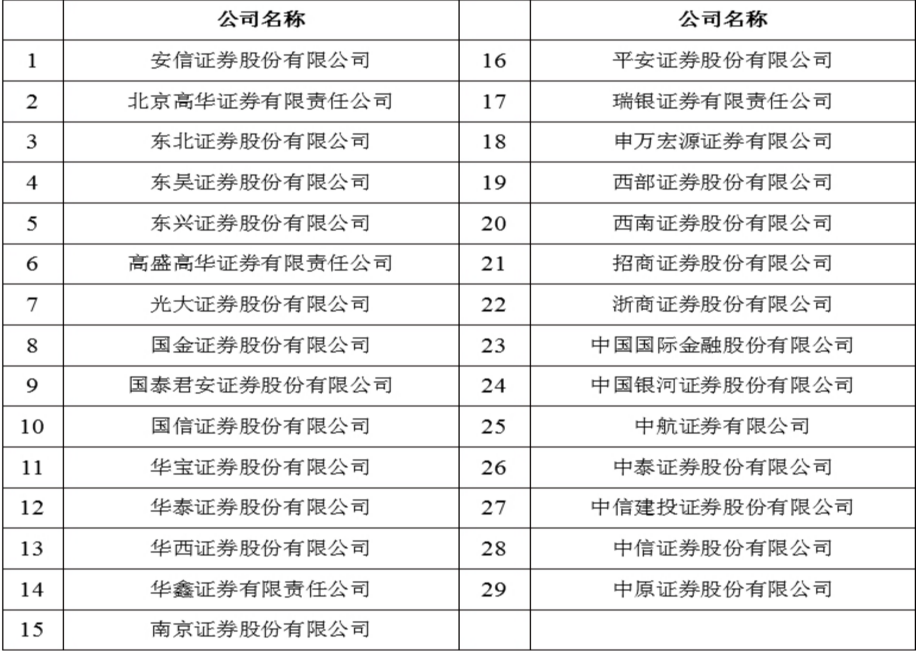 |  | 公司名称 |  | 公司名称 |
|---|---|---|---|
| 1 | 安信证券股份有限公司 | 16 | 平安证券股份有限公司 |
| 2 | 北京高华证券有限责任公司 | 17 | 瑞银证券有限责任公司 |
| 3 | 东北证券股份有限公司 | 18 | 申万宏源证券有限公司 |
| 4 | 东吴证券股份有限公司 | 19 | 西部证券股份有限公司 |
| 5 | 东兴证券股份有限公司 | 20 | 西南证券股份有限公司 |
| 6 | 高盛高华证券有限责任公司 | 21 | 招商证券股份有限公司 |
| 7 | 光大证券股份有限公司 | 22 | 浙商证券股份有限公司 |
| 8 | 国金证券股份有限公司 | 23 | 中国国际金融股份有限公司 |
| 9 | 国泰君安证券股份有限公司 | 24 | 中国银河证券股份有限公司 |
| 10 | 国信证券股份有限公司 | 25 | 中航证券有限公司 |
| 11 | 华宝证券股份有限公司 | 26 | 中泰证券股份有限公司 |
| 12 | 华泰证券股份有限公司 | 27 | 中信建投证券股份有限公司 |
| 13 | 华西证券股份有限公司 | 28 | 中信证券股份有限公司 |
| 14 | 华鑫证券有限责任公司 | 29 | 中原证券股份有限公司 |
| 15 | 南京证券股份有限公司 |  |  |